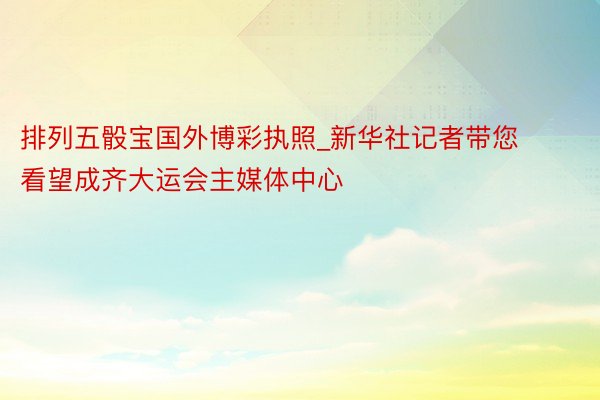 排列五骰宝国外博彩执照_新华社记者带您看望成齐大运会主媒体中心